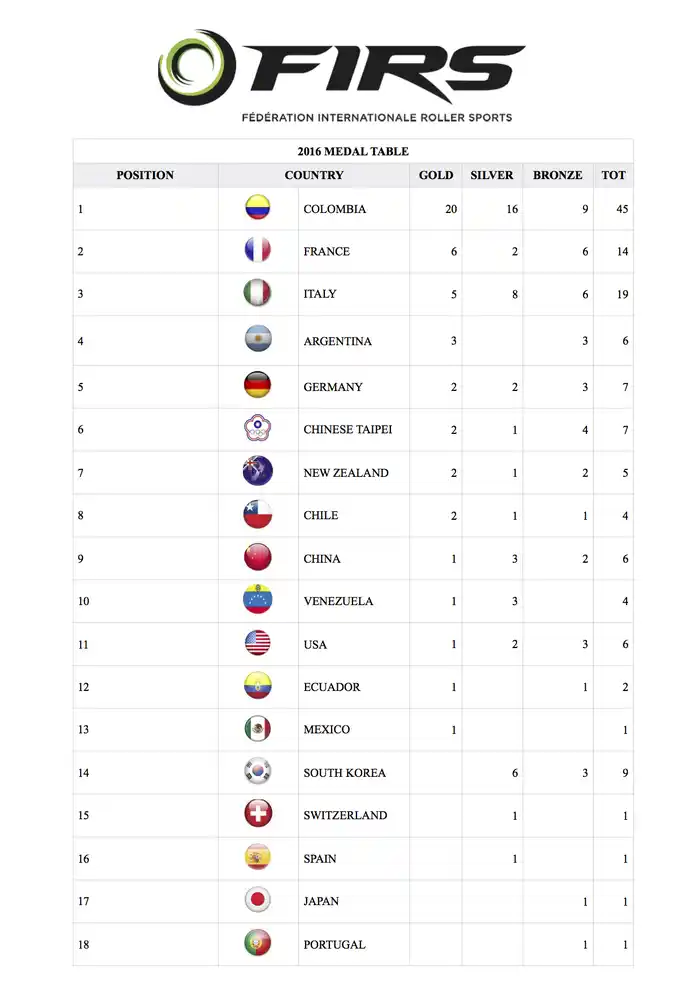 FIRS

FÉDÉRATION INTERNATIONALE ROLLER SPORTS

2016 MEDAL TABLE

| POSITION | COUNTRY | GOLD | SILVER | BRONZE | TOT |
|---|---|---|---|---|---|
| 1 | COLOMBIA | 20 | 16 | 9 | 45 |
| 2 | FRANCE | 6 | 2 | 6 | 14 |
| 3 | ITALY | 5 | 8 | 6 | 19 |
| 4 | ARGENTINA | 3 | | 3 | 6 |
| 5 | GERMANY | 2 | 2 | 3 | 7 |
| 6 | CHINESE TAIPEI | 2 | 1 | 4 | 7 |
| 7 | NEW ZEALAND | 2 | 1 | 2 | 5 |
| 8 | CHILE | 2 | 1 | 1 | 4 |
| 9 | CHINA | 1 | 3 | 2 | 6 |
| 10 | VENEZUELA | 1 | 3 | | 4 |
| 11 | USA | 1 | 2 | 3 | 6 |
| 12 | ECUADOR | 1 | | 1 | 2 |
| 13 | MEXICO | 1 | | | 1 |
| 14 | SOUTH KOREA | | 6 | 3 | 9 |
| 15 | SWITZERLAND | | 1 | | 1 |
| 16 | SPAIN | | 1 | | 1 |
| 17 | JAPAN | | | 1 | 1 |
| 18 | PORTUGAL | | | 1 | 1 |